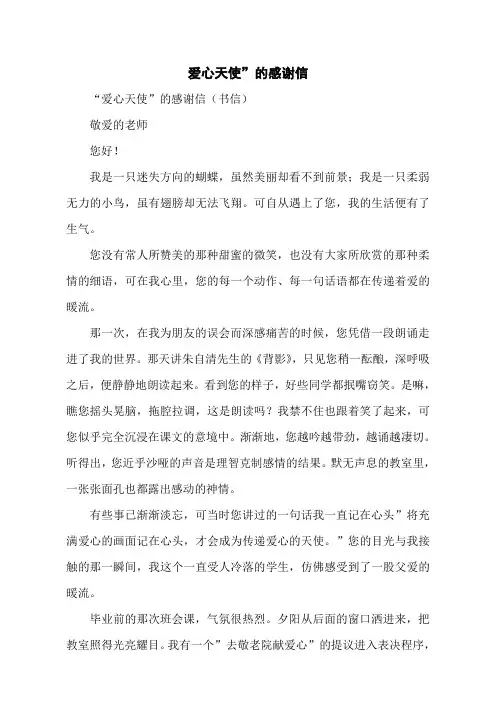 爱心天使”的感谢信

“爱心天使”的感谢信（书信）

敬爱的老师

您好！

我是一只迷失方向的蝴蝶，虽然美丽却看不到前景；我是一只柔弱无力的小鸟，虽有翅膀却无法飞翔。可自从遇上了您，我的生活便有了生气。

您没有常人所赞美的那种甜蜜的微笑，也没有大家所欣赏的那种柔情的细语，可在我心里，您的每一个动作、每一句话语都在传递着爱的暖流。

那一次，在我为朋友的误会而深感痛苦的时候，您凭借一段朗诵走进了我的世界。那天讲朱自清先生的《背影》，只见您稍一酝酿，深呼吸之后，便静静地朗读起来。看到您的样子，好些同学都抿嘴窃笑。是嘛，瞧您摇头晃脑，拖腔拉调，这是朗读吗？我禁不住也跟着笑了起来，可您似乎完全沉浸在课文的意境中。渐渐地，您越吟越带劲，越诵越凄切。听得出，您近乎沙哑的声音是理智克制感情的结果。默无声息的教室里，一张张面孔也都露出感动的神情。

有些事已渐渐淡忘，可当时您讲过的一句话我一直记在心头”将充满爱心的画面记在心头，才会成为传递爱心的天使。”您的目光与我接触的那一瞬间，我这个一直受人冷落的学生，仿佛感受到了一股父爱的暖流。

毕业前的那次班会课，气氛很热烈。夕阳从后面的窗口洒进来，把教室照得光亮耀目。我有一个”去敬老院献爱心”的提议进入表决程序，